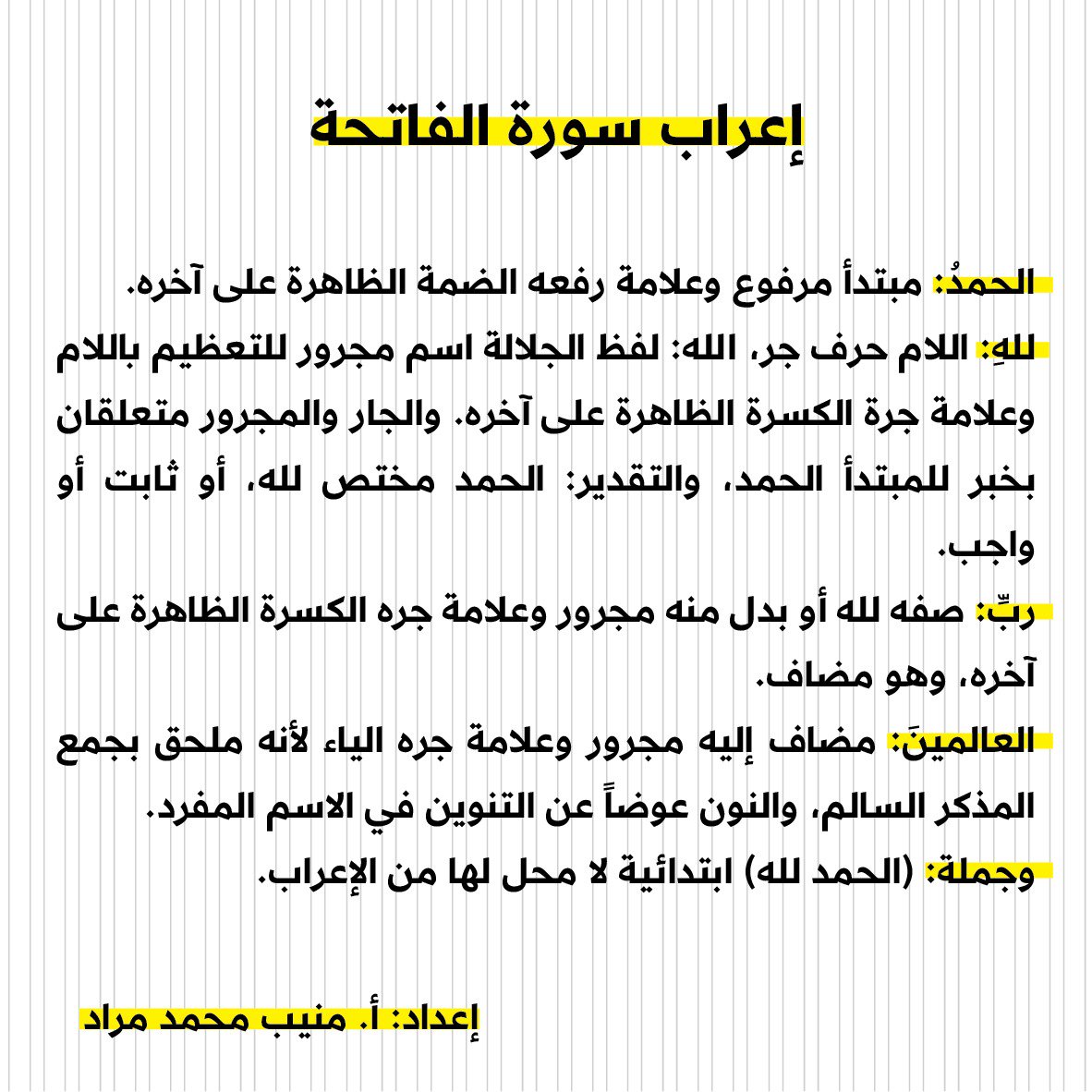 إعراب سورة الفاتحة

الحمدُ: مبتدأ مرفوع وعلامة رفعه الضمة الظاهرة على آخره.

للهِ: اللام حرف جر، الله: لفظ الجلالة اسم مجرور للتعظيم باللام وعلامة جرة الكسرة الظاهرة على آخره. والجار والمجرور متعلقان بخبر للمبتدأ الحمد، والتقدير: الحمد مختص لله، أو ثابت أو واجب.

ربِّ: صفه لله أو بدل منه مجرور وعلامة جره الكسرة الظاهرة على آخره، وهو مضاف.

العالمينَ: مضاف إليه مجرور وعلامة جره الياء لأنه ملحق بجمع المذكر السالم، والنون عوضاً عن التنوين في الاسم المفرد.

وجملة: (الحمد لله) ابتدائية لا محل لها من الإعراب.

إعداد: أ. منيب محمد مراد